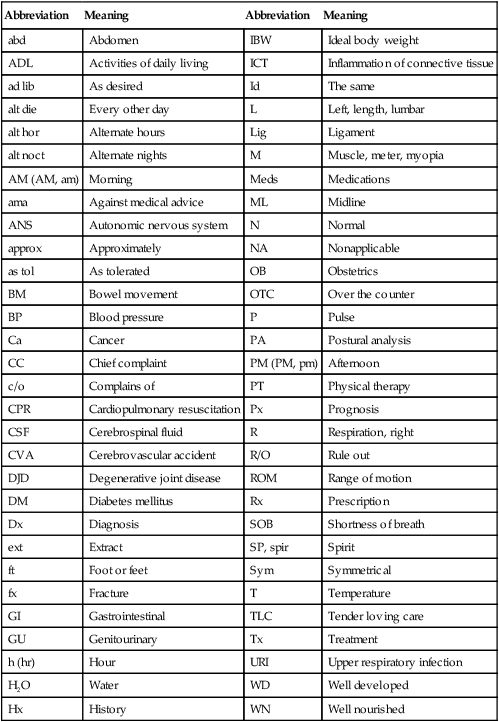 | Abbreviation | Meaning | Abbreviation | Meaning |
|---|---|---|---|
| abd | Abdomen | IBW | Ideal body weight |
| ADL | Activities of daily living | ICT | Inflammation of connective tissue |
| ad lib | As desired | Id | The same |
| alt die | Every other day | L | Left, length, lumbar |
| alt hor | Alternate hours | Lig | Ligament |
| alt noct | Alternate nights | M | Muscle, meter, myopia |
| AM (AM, am) | Morning | Meds | Medications |
| ama | Against medical advice | ML | Midline |
| ANS | Autonomic nervous system | N | Normal |
| approx | Approximately | NA | Nonapplicable |
| as tol | As tolerated | OB | Obstetrics |
| BM | Bowel movement | OTC | Over the counter |
| BP | Blood pressure | P | Pulse |
| Ca | Cancer | PA | Postural analysis |
| CC | Chief complaint | PM (PM, pm) | Afternoon |
| c/o | Complains of | PT | Physical therapy |
| CPR | Cardiopulmonary resuscitation | Px | Prognosis |
| CSF | Cerebrospinal fluid | R | Respiration, right |
| CVA | Cerebrovascular accident | R/O | Rule out |
| DJD | Degenerative joint disease | ROM | Range of motion |
| DM | Diabetes mellitus | Rx | Prescription |
| Dx | Diagnosis | SOB | Shortness of breath |
| ext | Extract | SP, spir | Spirit |
| ft | Foot or feet | Sym | Symmetrical |
| fx | Fracture | T | Temperature |
| GI | Gastrointestinal | TLC | Tender loving care |
| GU | Genitourinary | Tx | Treatment |
| h (hr) | Hour | URI | Upper respiratory infection |
| $H_2O$ | Water | WD | Well developed |
| Hx | History | WN | Well nourished |